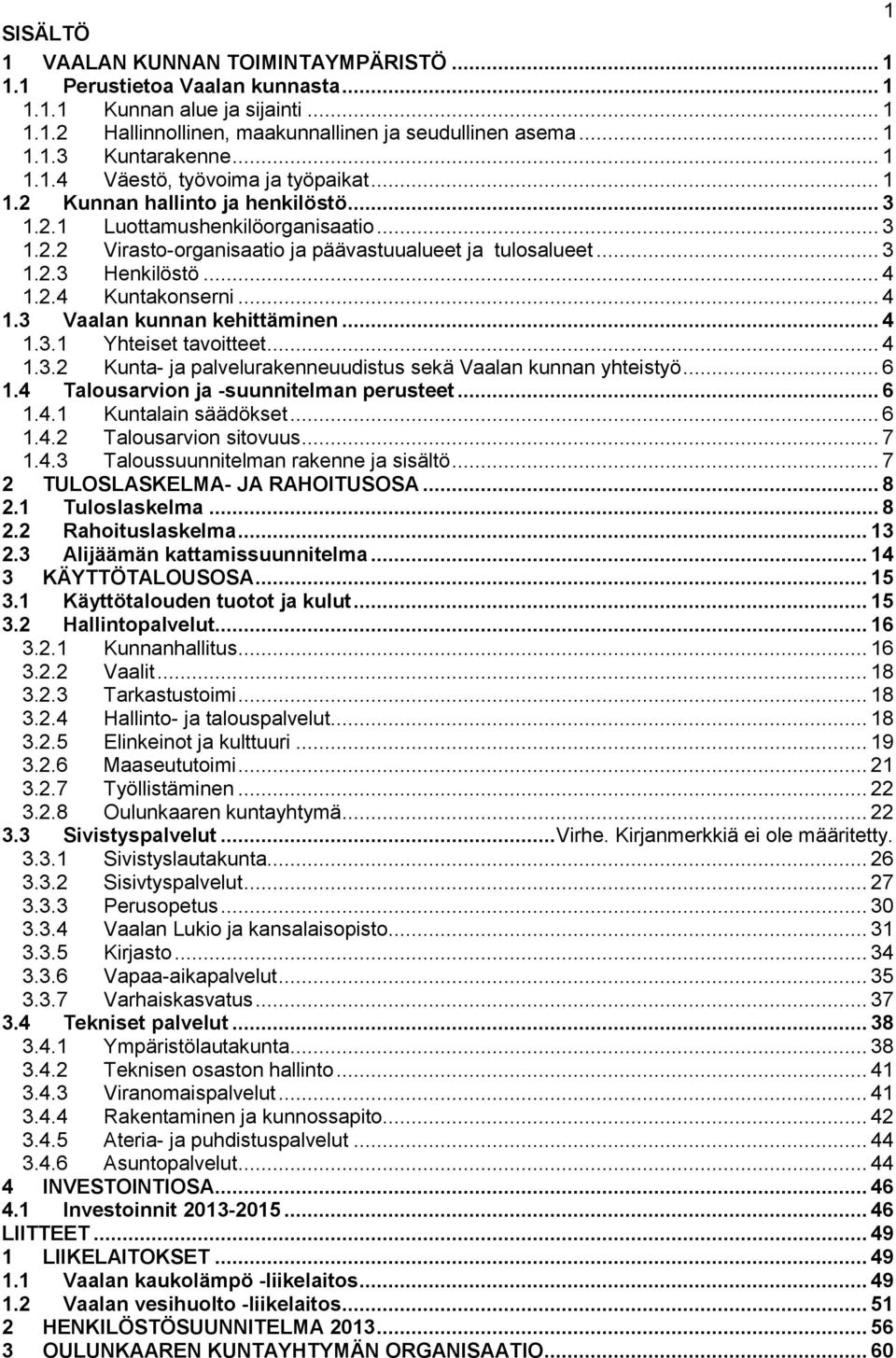 1

SISÄLTÖ
1 VAALAN KUNNAN TOIMINTAYMPÄRISTÖ ... 1
1.1 Perustietoa Vaalan kunnasta ... 1
1.1.1 Kunnan alue ja sijainti ... 1
1.1.2 Hallinnollinen, maakunnallinen ja seudullinen asema ... 1
1.1.3 Kuntarakenne ... 1
1.1.4 Väestö, työvoima ja työpaikat ... 1
1.2 Kunnan hallinto ja henkilöstö ... 3
1.2.1 Luottamushenkilöorganisaatio ... 3
1.2.2 Virasto-organisaatio ja päävastuualueet ja tulosalueet ... 3
1.2.3 Henkilöstö ... 4
1.2.4 Kuntakonserni ... 4
1.3 Vaalan kunnan kehittäminen ... 4
1.3.1 Yhteiset tavoitteet ... 4
1.3.2 Kunta- ja palvelurakenneuudistus sekä Vaalan kunnan yhteistyö ... 6
1.4 Talousarvion ja -suunnitelman perusteet ... 6
1.4.1 Kuntalain säädökset ... 6
1.4.2 Talousarvion sitovuus ... 7
1.4.3 Taloussuunnitelman rakenne ja sisältö ... 7
2 TULOSLASKELMA- JA RAHOITUSOSA ... 8
2.1 Tuloslaskelma ... 8
2.2 Rahoituslaskelma ... 13
2.3 Alijäämän kattamissuunnitelma ... 14
3 KÄYTTÖTALOUSOSA ... 15
3.1 Käyttötalouden tuotot ja kulut ... 15
3.2 Hallintopalvelut ... 16
3.2.1 Kunnanhallitus ... 16
3.2.2 Vaalit ... 18
3.2.3 Tarkastustoimi ... 18
3.2.4 Hallinto- ja talouspalvelut ... 18
3.2.5 Elinkeinot ja kulttuuri ... 19
3.2.6 Maaseututoimi ... 21
3.2.7 Työllistäminen ... 22
3.2.8 Oulunkaaren kuntayhtymä ... 22
3.3 Sivistyspalvelut ... Virhe. Kirjanmerkkiä ei ole määritetty.
3.3.1 Sivistyslautakunta ... 26
3.3.2 Sisivtyspalvelut ... 27
3.3.3 Perusopetus ... 30
3.3.4 Vaalan Lukio ja kansalaisopisto ... 31
3.3.5 Kirjasto ... 34
3.3.6 Vapaa-aikapalvelut ... 35
3.3.7 Varhaiskasvatus ... 37
3.4 Tekniset palvelut ... 38
3.4.1 Ympäristölautakunta ... 38
3.4.2 Teknisen osaston hallinto ... 41
3.4.3 Viranomaispalvelut ... 41
3.4.4 Rakentaminen ja kunnossapito ... 42
3.4.5 Ateria- ja puhdistuspalvelut ... 44
3.4.6 Asuntopalvelut ... 44
4 INVESTOINTIOSA ... 46
4.1 Investoinnit 2013-2015 ... 46
LIITTEET ... 49
1 LIIKELAITOKSET ... 49
1.1 Vaalan kaukolämpö -liikelaitos ... 49
1.2 Vaalan vesihuolto -liikelaitos ... 51
2 HENKILÖSTÖSUUNNITELMA 2013 ... 56
3 OULUNKAAREN KUNTAYHTYMÄN ORGANISAATIO ... 60